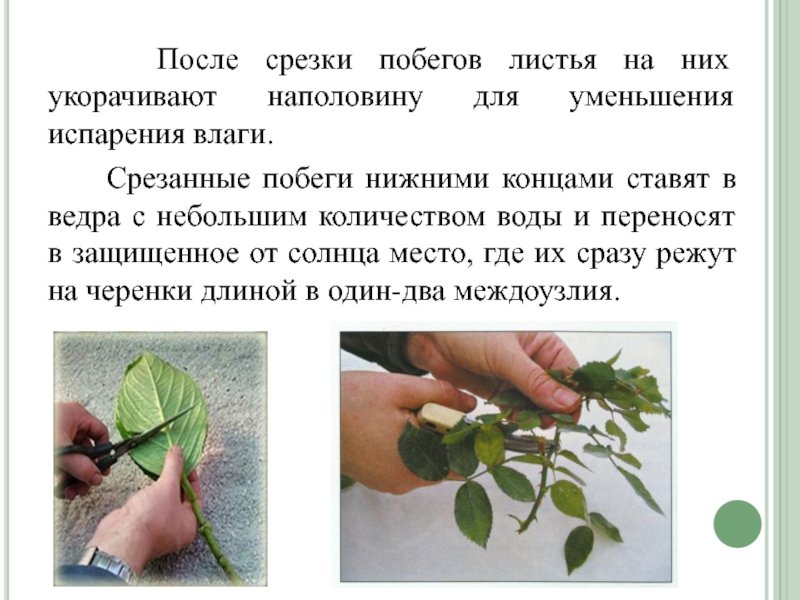 После срезки побегов листья на них укорачивают наполовину для уменьшения испарения влаги.

Срезанные побеги нижними концами ставят в ведра с небольшим количеством воды и переносят в защищенное от солнца место, где их сразу режут на черенки длиной в один-два междоузлия.